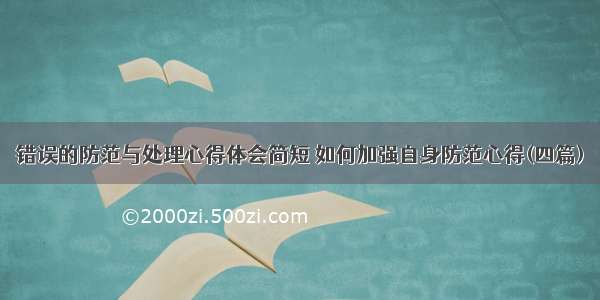 错误的防范与处理心得体会简短 如何加强自身防范心得(四篇)

©2000zi.500zi.com